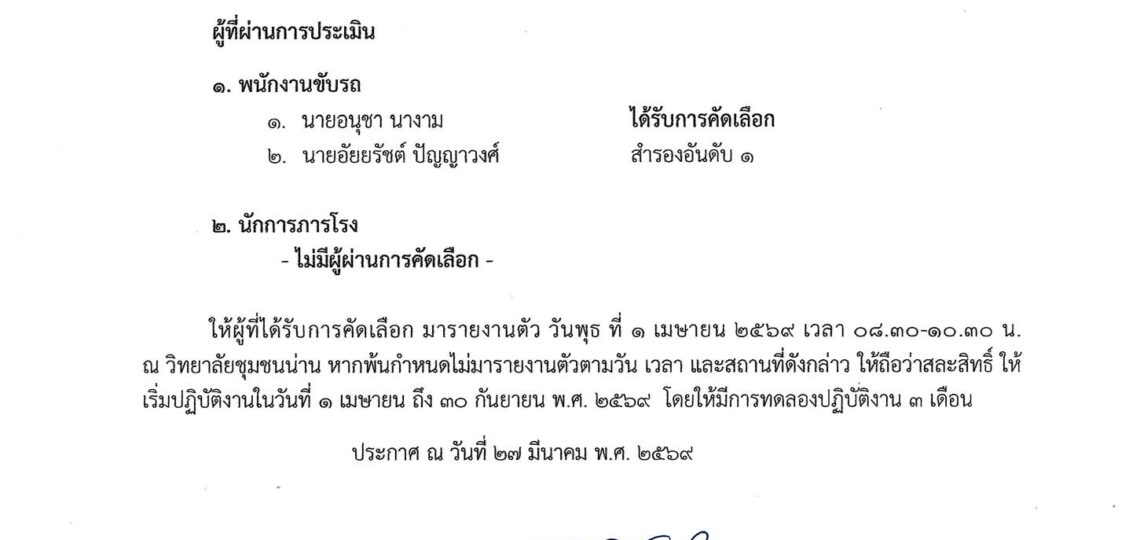 ผู้ที่ผ่านการประเมิน

๑. พนักงานขับรถ

๑. นายอนุชา นางาม ได้รับการคัดเลือก
๒. นายอัยยรัชต์ ปัญญาวงศ์ สำรองอันดับ ๑

๒. นักการภารโรง

- ไม่มีผู้ผ่านการคัดเลือก -

ให้ผู้ที่ได้รับการคัดเลือก มารายงานตัว วันพุธ ที่ ๑ เมษายน ๒๕๖๙ เวลา ๐๘.๓๐-๑๐.๓๐ น. ณ วิทยาลัยชุมชนน่าน หากพ้นกำหนดไม่มารายงานตัวตามวัน เวลา และสถานที่ดังกล่าว ให้ถือว่าสละสิทธิ์ ให้เริ่มปฏิบัติงานในวันที่ ๑ เมษายน ถึง ๓๐ กันยายน พ.ศ. ๒๕๖๙ โดยให้มีการทดลองปฏิบัติงาน ๓ เดือน

ประกาศ ณ วันที่ ๒๗ มีนาคม พ.ศ. ๒๕๖๙